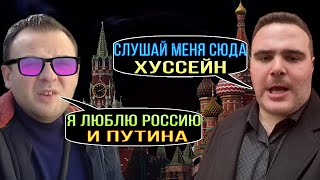 СЛУШАЙ МЕНЯ СЮДА
ХУССЕЙН

Я ЛЮБЛЮ РОССИЮ
И ПУТИНА